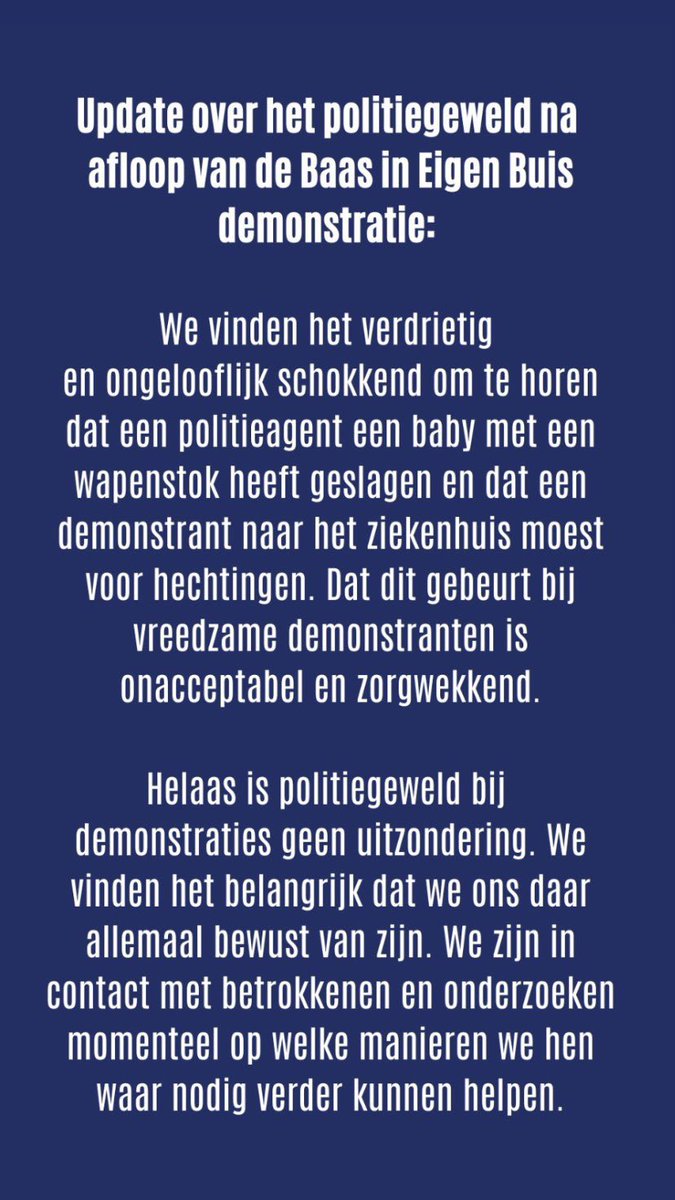 Update over het politiegeweld na afloop van de Baas in Eigen Buis demonstratie:

We vinden het verdrietig en ongelooflijk schokkend om te horen dat een politieagent een baby met een wapenstok heeft geslagen en dat een demonstrant naar het ziekenhuis moest voor hechtingen. Dat dit gebeurt bij vreedzame demonstranten is onacceptabel en zorgwekkend.

Helaas is politiegeweld bij demonstraties geen uitzondering. We vinden het belangrijk dat we ons daar allemaal bewust van zijn. We zijn in contact met betrokkenen en onderzoeken momenteel op welke manieren we hen waar nodig verder kunnen helpen.